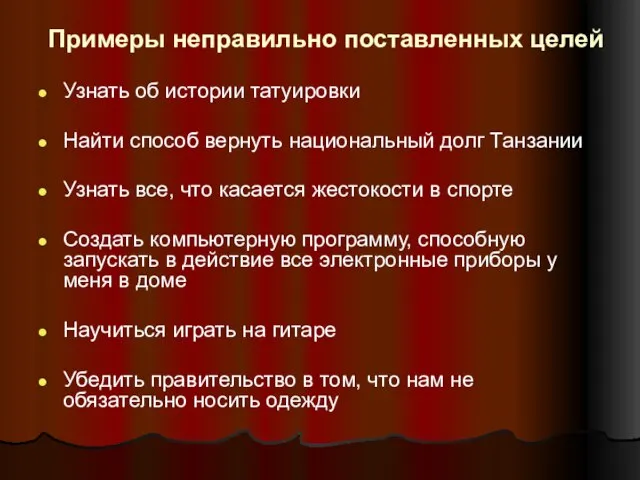 Примеры неправильно поставленных целей

- Узнать об истории татуировки
- Найти способ вернуть национальный долг Танзании
- Узнать все, что касается жестокости в спорте
- Создать компьютерную программу, способную запускать в действие все электронные приборы у меня в доме
- Научиться играть на гитаре
- Убедить правительство в том, что нам не обязательно носить одежду